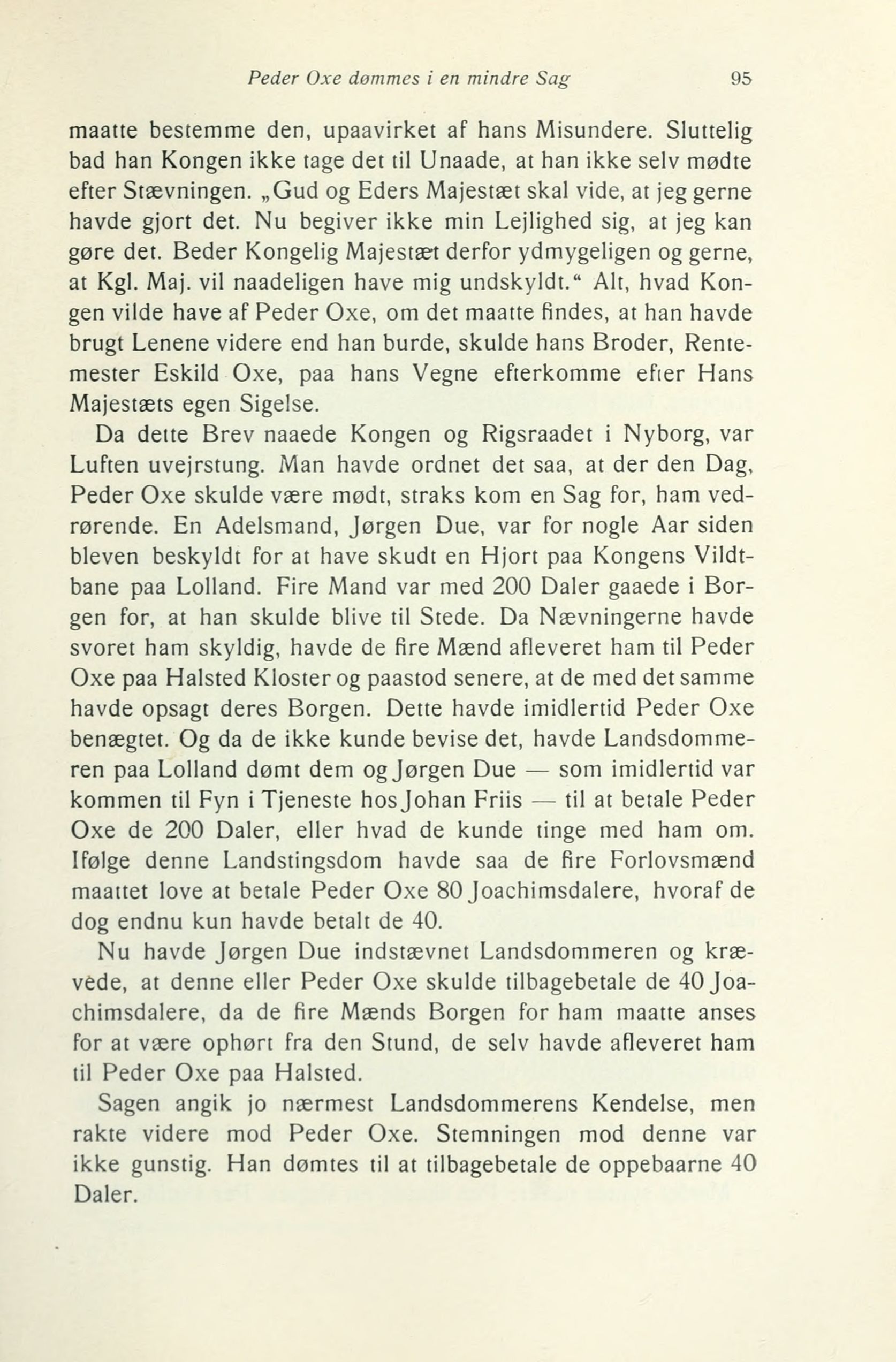 Peder Oxe dømmes i en mindre Sag 95

maatte bestemme den, upaavirket af hans Misundere. Sluttelig bad han Kongen ikke tage det til Unaade, at han ikke selv mødte efter Stævningen. „Gud og Eders Majestæt skal vide, at jeg gerne havde gjort det. Nu begiver ikke min Lejlighed sig, at jeg kan gøre det. Beder Kongelig Majestæt derfor ydmygeligen og gerne, at Kgl. Maj. vil naadeligen have mig undskyldt.“ Alt, hvad Kongen vilde have af Peder Oxe, om det maatte findes, at han havde brugt Lenene videre end han burde, skulde hans Broder, Rentemester Eskild Oxe, paa hans Vegne efterkomme efter Hans Majestæts egen Sigelse.

Da dette Brev naaede Kongen og Rigsraadet i Nyborg, var Luften uvejrstung. Man havde ordnet det saa, at der den Dag, Peder Oxe skulde være mødt, straks kom en Sag for, ham vedrørende. En Adelsmand, Jørgen Due, var for nogle Aar siden bleven beskyldt for at have skudt en Hjort paa Kongens Vildtbane paa Lolland. Fire Mand var med 200 Daler gaaede i Borgen for, at han skulde blive til Stede. Da Nævningerne havde svoret ham skyldig, havde de fire Mænd afleveret ham til Peder Oxe paa Halsted Kloster og paastod senere, at de med det samme havde opsagt deres Borgen. Dette havde imidlertid Peder Oxe benægtet. Og da de ikke kunde bevise det, havde Landsdommeren paa Lolland dømt dem og Jørgen Due — som imidlertid var kommen til Fyn i Tjeneste hos Johan Friis — til at betale Peder Oxe de 200 Daler, eller hvad de kunde tinge med ham om. Ifølge denne Landstingsdom havde saa de fire Forlovsmænd maattet love at betale Peder Oxe 80 Joachimsdalere, hvoraf de dog endnu kun havde betalt de 40.

Nu havde Jørgen Due indstævnet Landsdommeren og krævede, at denne eller Peder Oxe skulde tilbagebetale de 40 Joachimsdalere, da de fire Mænds Borgen for ham maatte anses for at være ophørt fra den Stund, de selv havde afleveret ham til Peder Oxe paa Halsted.

Sagen angik jo nærmest Landsdommerens Kendelse, men rakte videre mod Peder Oxe. Stemningen mod denne var ikke gunstig. Han dømtes til at tilbagebetale de oppebaarne 40 Daler.